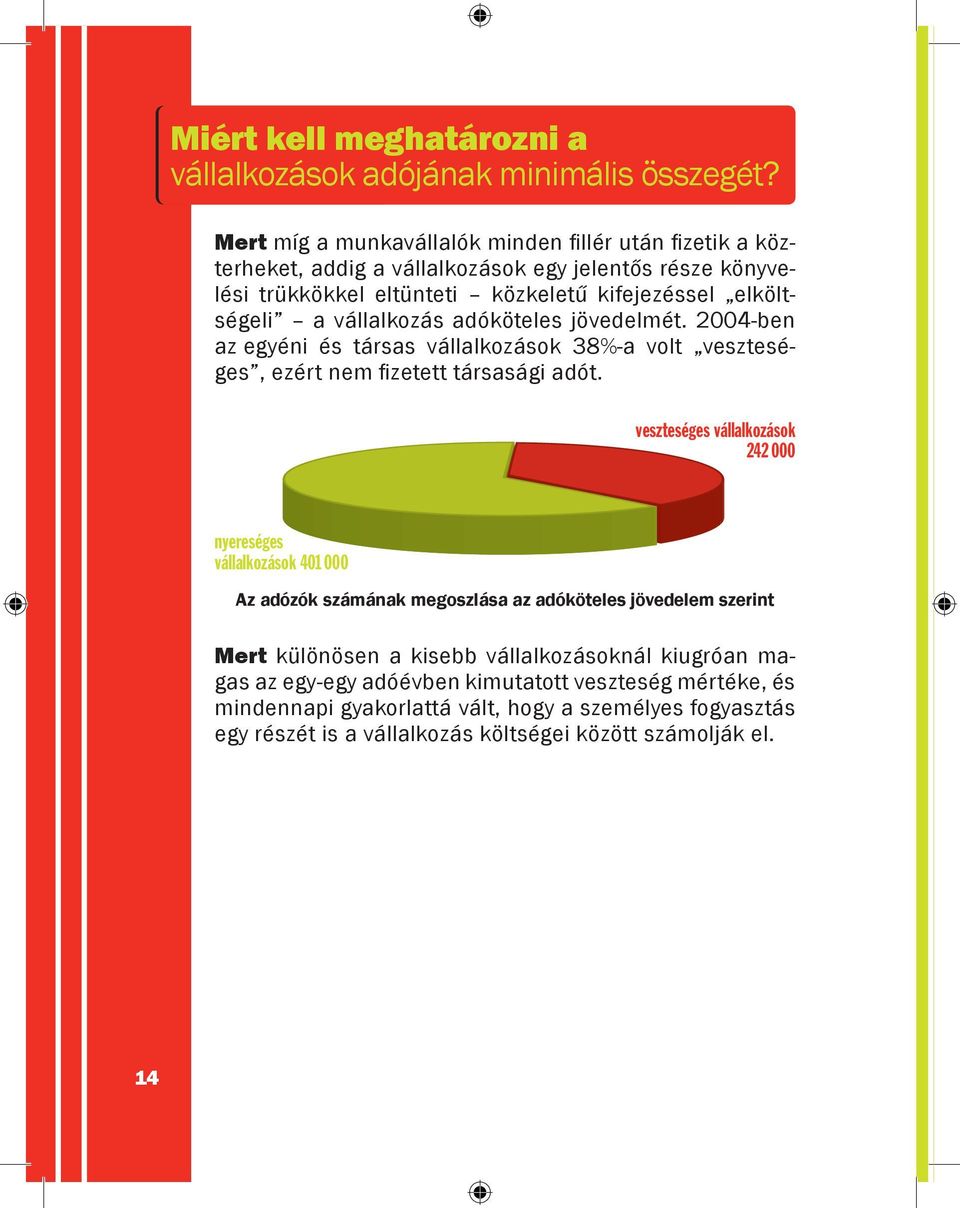 Miért kell meghatározni a vállalkozások adójának minimális összegét?

Mert míg a munkavállalók minden fillér után fizetik a közterheket, addig a vállalkozások egy jelentős része könyvelési trükkökkel eltünteti – közkeletű kifejezéssel „elköltségeli” – a vállalkozás adóköteles jövedelmét. 2004-ben az egyéni és társas vállalkozások 38%-a volt „veszteséges”, ezért nem fizetett társasági adót.

veszteséges vállalkozások 242 000

nyereséges vállalkozások 401 000

Az adózók számának megoszlása az adóköteles jövedelem szerint

Mert különösen a kisebb vállalkozásoknál kiugróan magas az egy-egy adóévben kimutatott veszteség mértéke, és mindennapi gyakorlattá vált, hogy a személyes fogyasztás egy részét is a vállalkozás költségei között számolják el.

14